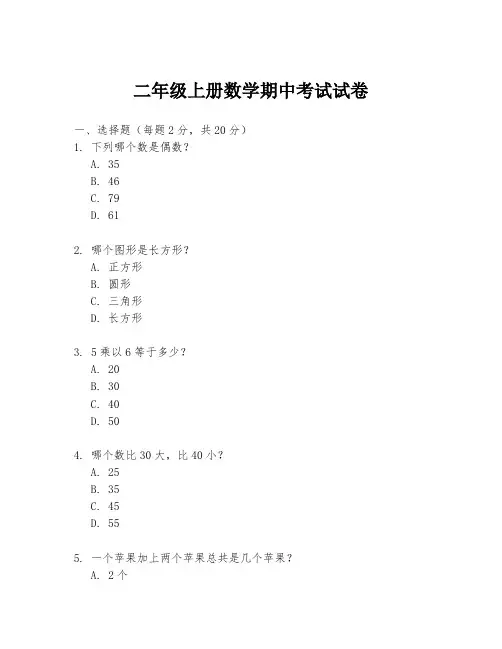 二年级上册数学期中考试试卷

一、选择题（每题 2 分，共 20 分）

1. 下列哪个数是偶数？
A. 35
B. 46
C. 79
D. 61

2. 哪个图形是长方形？
A. 正方形
B. 圆形
C. 三角形
D. 长方形

3. 5 乘以 6 等于多少？
A. 20
B. 30
C. 40
D. 50

4. 哪个数比 30 大，比 40 小？
A. 25
B. 35
C. 45
D. 55

5. 一个苹果加上两个苹果总共是几个苹果？
A. 2 个